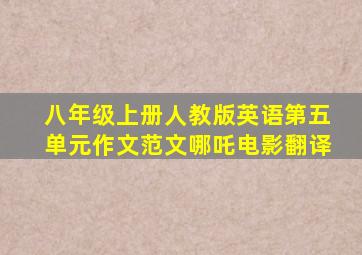 八年级上册人教版英语第五单元作文范文哪吒电影翻译